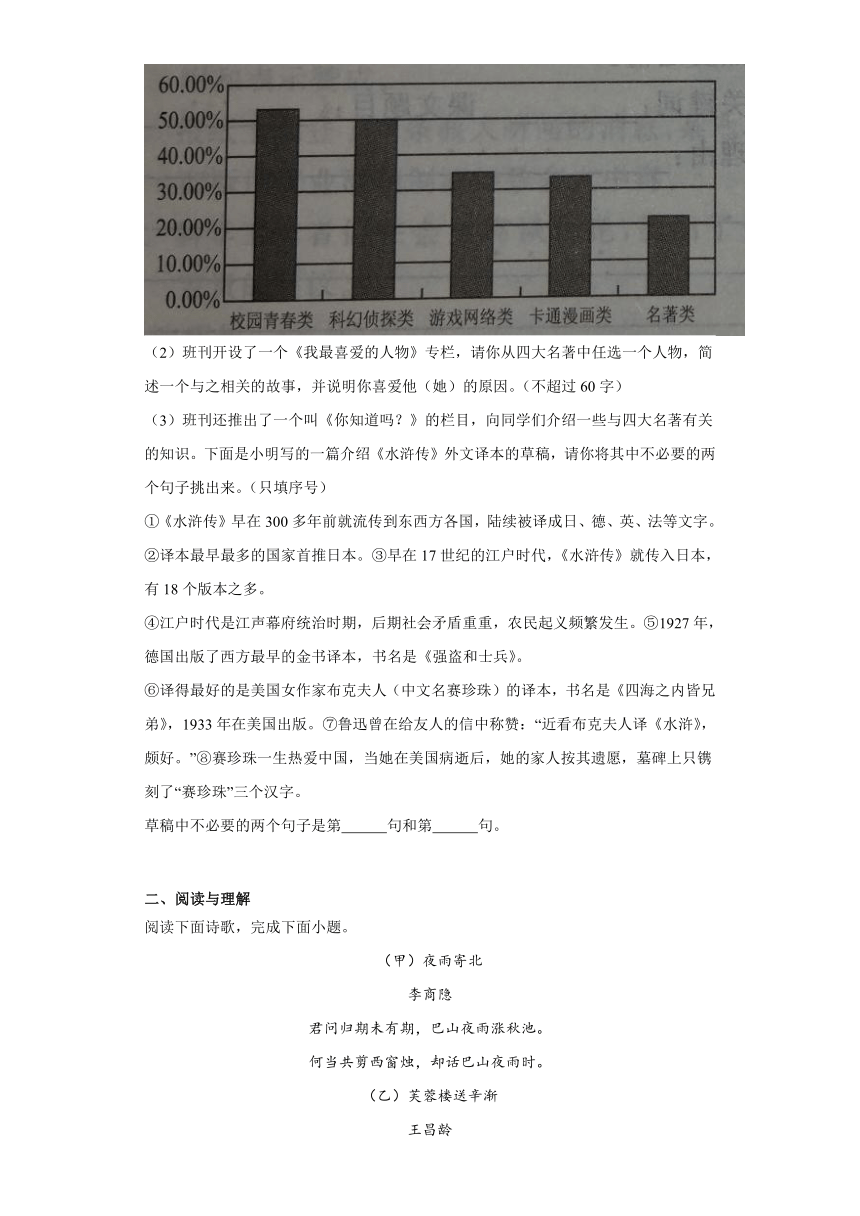 60.00%
50.00%
40.00%
30.00%
20.00%
10.00%
0.00%

校园青春类 科幻侦探类 游戏网络类 卡通漫画类 名著类

（2）班刊开设了一个《我最喜爱的人物》专栏，请你从四大名著中任选一个人物，简述一个与之相关的故事，并说明你喜爱他（她）的原因。（不超过60字）

（3）班刊还推出了一个叫《你知道吗？》的栏目，向同学们介绍一些与四大名著有关的知识。下面是小明写的一篇介绍《水浒传》外文译本的草稿，请你将其中不必要的两个句子挑出来。（只填序号）

①《水浒传》早在300多年前就流传到东西方各国，陆续被译成日、德、英、法等文字。②译本最早最多的国家首推日本。③早在17世纪的江户时代，《水浒传》就传入日本，有18个版本之多。

④江户时代是江声幕府统治时期，后期社会矛盾重重，农民起义频繁发生。⑤1927年，德国出版了西方最早的金书译本，书名是《强盗和士兵》。

⑥译得最好的是美国女作家布克夫人（中文名赛珍珠）的译本，书名是《四海之内皆兄弟》，1933年在美国出版。⑦鲁迅曾在给友人的信中称赞：“近看布克夫人译《水浒》，颇好。”⑧赛珍珠一生热爱中国，当她在美国病逝后，她的家人按其遗愿，墓碑上只镌刻了“赛珍珠”三个汉字。

草稿中不必要的两个句子是第______句和第______句。

二、阅读与理解

阅读下面诗歌，完成下面小题。

（甲）夜雨寄北

李商隐

君问归期未有期，巴山夜雨涨秋池。

何当共剪西窗烛，却话巴山夜雨时。

（乙）芙蓉楼送辛渐

王昌龄